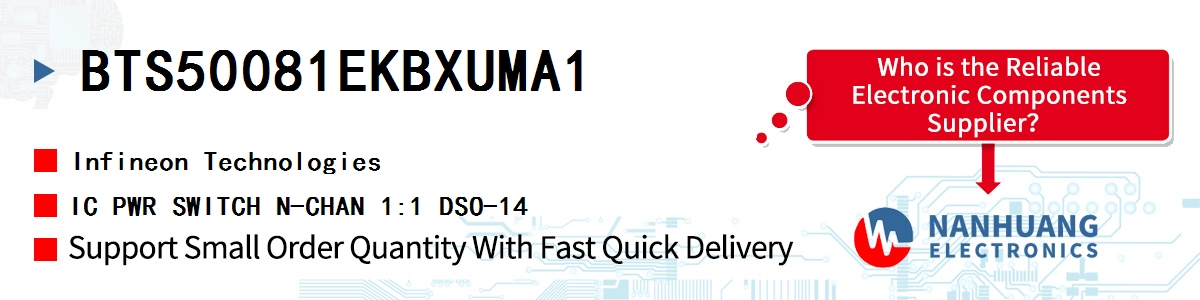 BTS50081EKBXUMA1

Infineon Technologies

IC PWR SWITCH N-CHAN 1:1 DSO-14

Support Small Order Quantity With Fast Quick Delivery

Who is the Reliable Electronic Components Supplier?

NANHUANG
ELECTRONICS